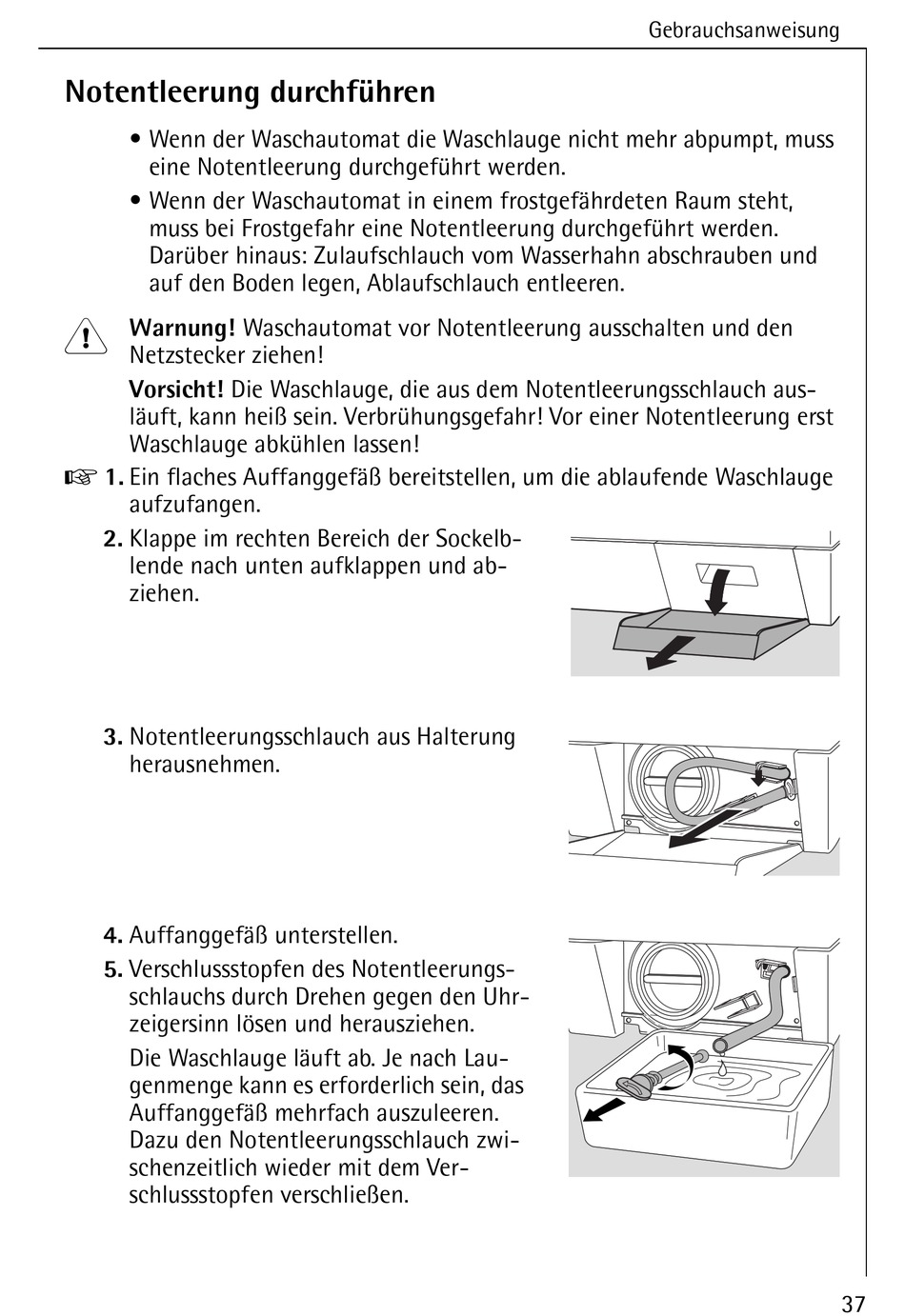 Gebrauchsanweisung

Notentleerung durchführen

• Wenn der Waschautomat die Waschlauge nicht mehr abpumpt, muss eine Notentleerung durchgeführt werden.

• Wenn der Waschautomat in einem frostgefährdeten Raum steht, muss bei Frostgefahr eine Notentleerung durchgeführt werden. Darüber hinaus: Zulaufschlauch vom Wasserhahn abschrauben und auf den Boden legen, Ablaufschlauch entleeren.

Warnung! Waschautomat vor Notentleerung ausschalten und den Netzstecker ziehen!

Vorsicht! Die Waschlauge, die aus dem Notentleerungsschlauch ausläuft, kann heiß sein. Verbrühungsgefahr! Vor einer Notentleerung erst Waschlauge abkühlen lassen!

1. Ein flaches Auffanggefäß bereitstellen, um die ablaufende Waschlauge aufzufangen.

2. Klappe im rechten Bereich der Sockelblende nach unten aufklappen und abziehen.

3. Notentleerungsschlauch aus Halterung herausnehmen.

4. Auffanggefäß unterstellen.

5. Verschlussstopfen des Notentleerungsschlauchs durch Drehen gegen den Uhrzeigersinn lösen und herausziehen.

Die Waschlauge läuft ab. Je nach Laugenmenge kann es erforderlich sein, das Auffanggefäß mehrfach auszuleeren. Dazu den Notentleerungsschlauch zwischenzeitlich wieder mit dem Verschlussstopfen verschließen.

37